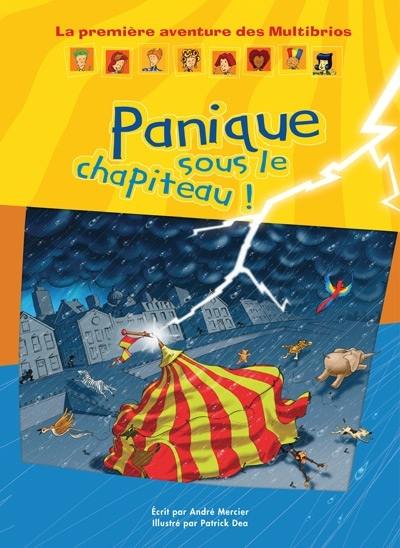 La première aventure des Multibrios

Panique sous le chapiteau !

Écrit par André Mercier
Illustré par Patrick Dea